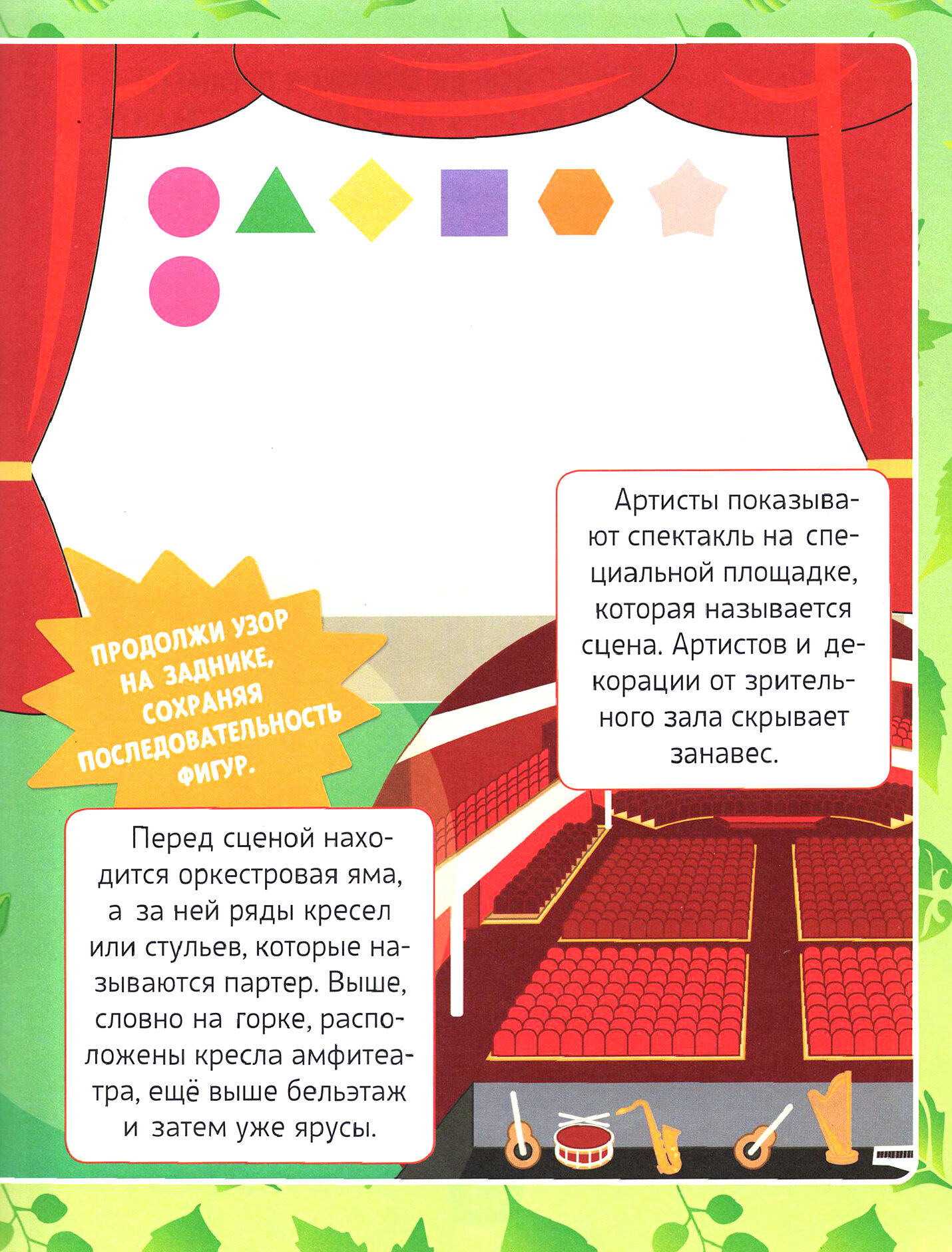 Артисты показывают спектакль на специальной площадке, которая называется сцена. Артистов и декорации от зрительного зала скрывает занавес.

ПРОДОЛЖИ УЗОР НА ЗАДНИКЕ, СОХРАНЯЯ ПОСЛЕДОВАТЕЛЬНОСТЬ ФИГУР.

Перед сценой находится оркестровая яма, а за ней ряды кресел или стульев, которые называются партер. Выше, словно на горке, расположены кресла амфитеатра, ещё выше бельэтаж и затем уже ярусы.